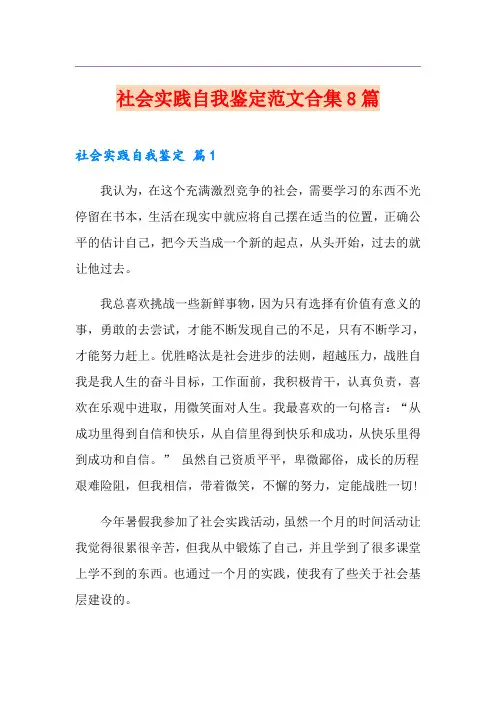 社会实践自我鉴定范文合集8篇

社会实践自我鉴定 篇1

我认为，在这个充满激烈竞争的社会，需要学习的东西不光停留在书本，生活在现实中就应将自己摆在适当的位置，正确公平的估计自己，把今天当成一个新的起点，从头开始，过去的就让他过去。

我总喜欢挑战一些新鲜事物，因为只有选择有价值有意义的事，勇敢的去尝试，才能不断发现自己的不足，只有不断学习，才能努力赶上。优胜略汰是社会进步的法则，超越压力，战胜自我是我人生的奋斗目标，工作面前，我积极肯干，认真负责，喜欢在乐观中进取，用微笑面对人生。我最喜欢的一句格言：“从成功里得到自信和快乐，从自信里得到快乐和成功，从快乐里得到成功和自信。” 虽然自己资质平平，卑微鄙俗，成长的历程艰难险阻，但我相信，带着微笑，不懈的努力，定能战胜一切!

今年暑假我参加了社会实践活动，虽然一个月的时间活动让我觉得很累很辛苦，但我从中锻炼了自己，并且学到了很多课堂上学不到的东西。也通过一个月的实践，使我有了些关于社会基层建设的。